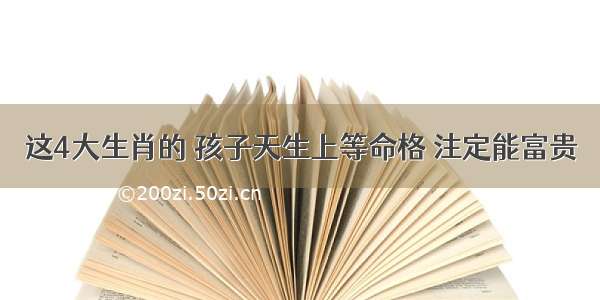 这4大生肖的 孩子天生上等命格 注定能富贵

©200zi.50zi.cn